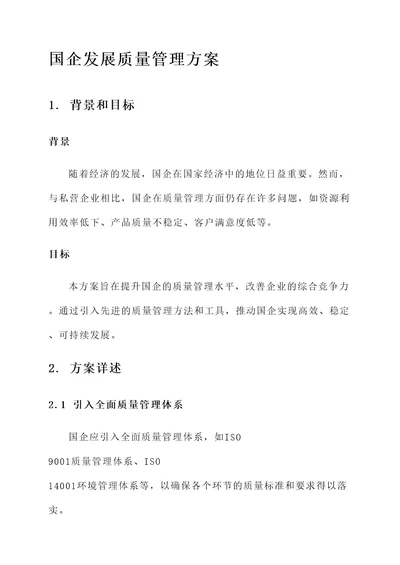 国企发展质量管理方案

1. 背景和目标

背景

随着经济的发展，国企在国家经济中的地位日益重要。然而，与私营企业相比，国企在质量管理方面仍存在许多问题，如资源利用效率低下、产品质量不稳定、客户满意度低等。

目标

本方案旨在提升国企的质量管理水平，改善企业的综合竞争力。通过引入先进的质量管理方法和工具，推动国企实现高效、稳定、可持续发展。

2. 方案详述

2.1 引入全面质量管理体系

国企应引入全面质量管理体系，如ISO 9001质量管理体系、ISO 14001环境管理体系等，以确保各个环节的质量标准和要求得以落实。